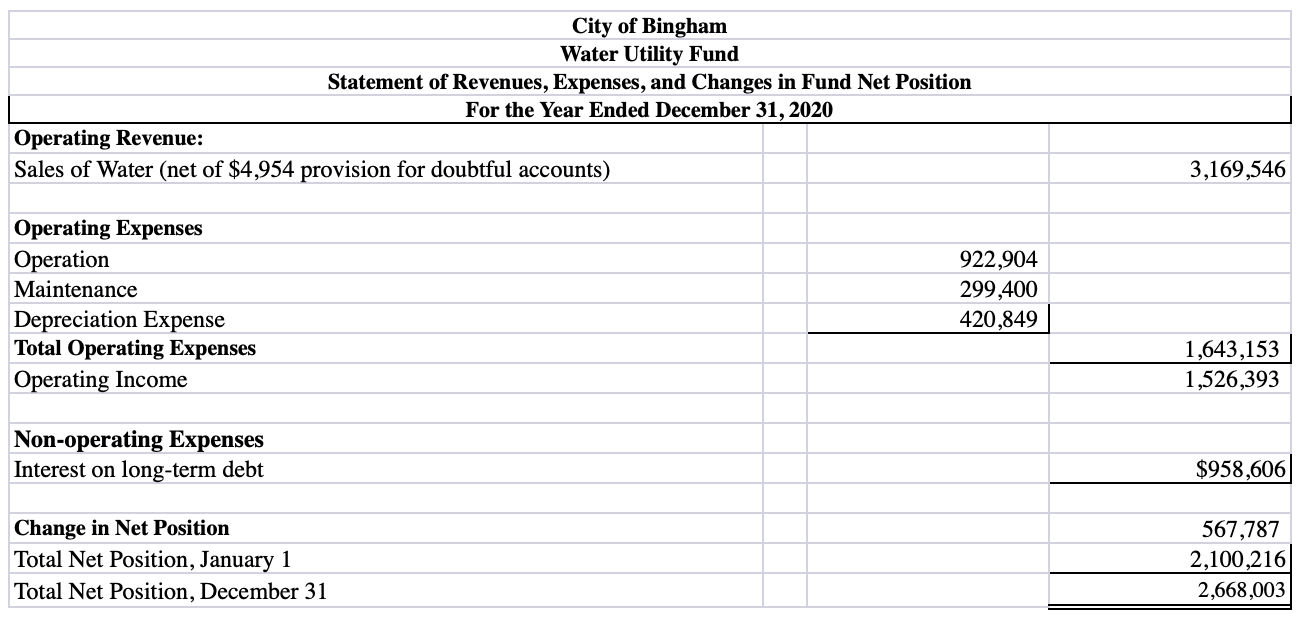 City of Bingham
Water Utility Fund
Statement of Revenues, Expenses, and Changes in Fund Net Position
For the Year Ended December 31, 2020

| | | |
|---|---|---|
| **Operating Revenue:** | | |
| Sales of Water (net of $4,954 provision for doubtful accounts) | | 3,169,546 |
| | | |
| **Operating Expenses** | | |
| Operation | 922,904 | |
| Maintenance | 299,400 | |
| Depreciation Expense | 420,849 | |
| **Total Operating Expenses** | | 1,643,153 |
| Operating Income | | 1,526,393 |
| | | |
| **Non-operating Expenses** | | |
| Interest on long-term debt | | $958,606 |
| | | |
| **Change in Net Position** | | 567,787 |
| Total Net Position, January 1 | | 2,100,216 |
| Total Net Position, December 31 | | 2,668,003 |